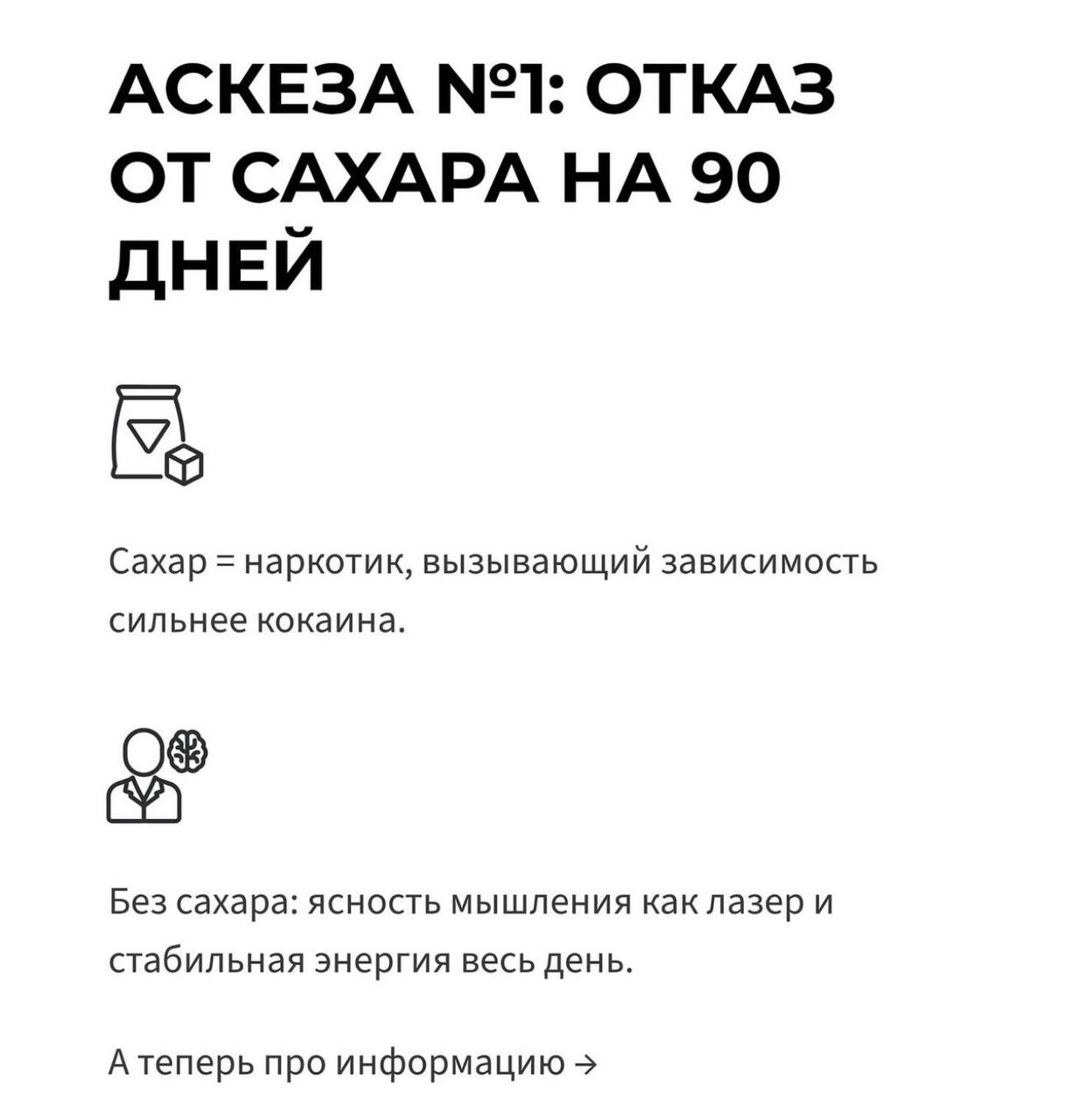 АСКЕЗА №1: ОТКАЗ ОТ САХАРА НА 90 ДНЕЙ

Сахар = наркотик, вызывающий зависимость сильнее кокаина.

Без сахара: ясность мышления как лазер и стабильная энергия весь день.

А теперь про информацию →